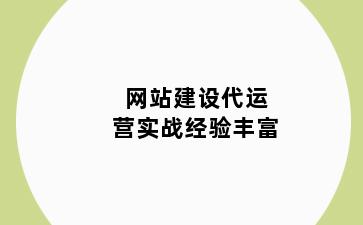 网站建设代运营实战经验丰富